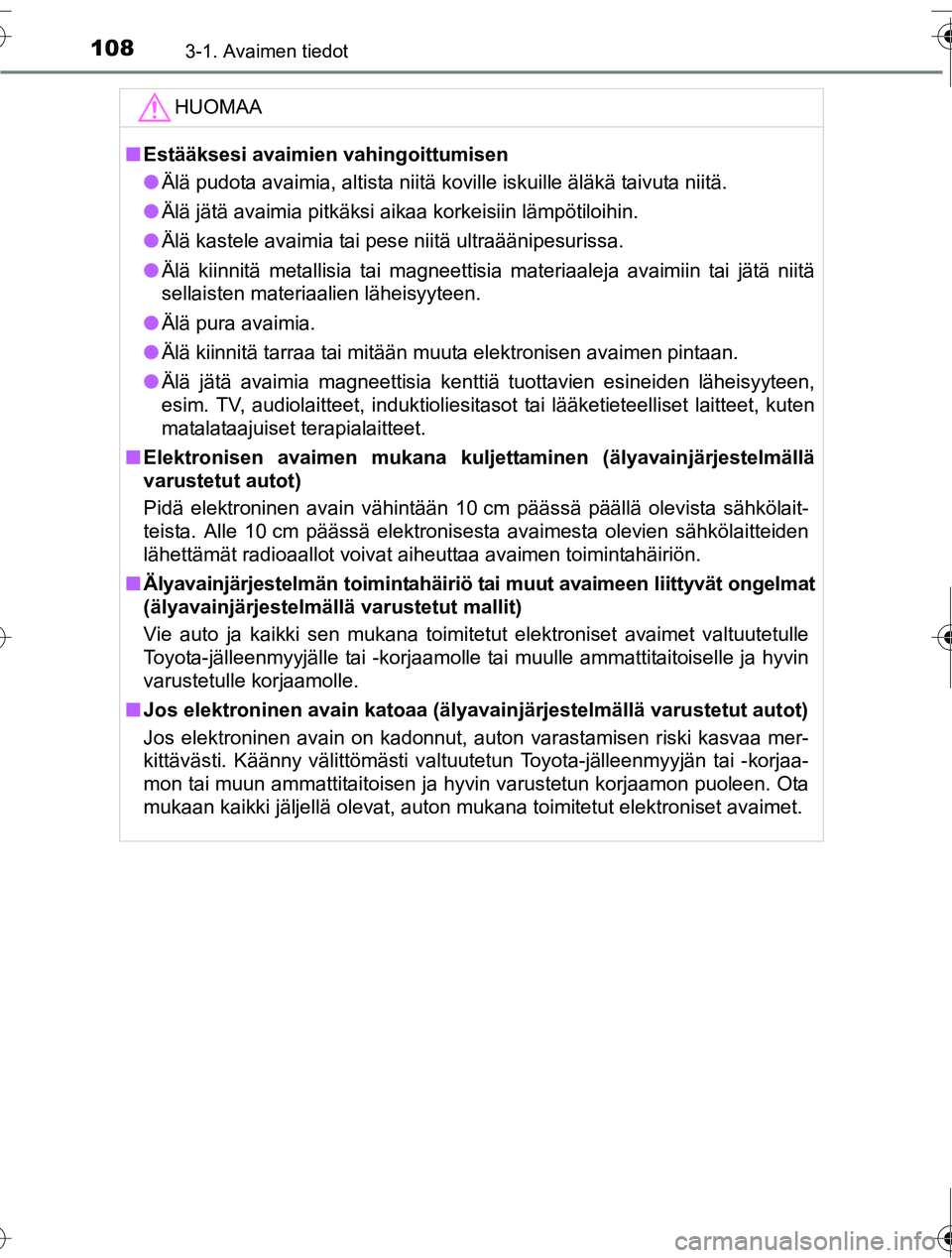 108 3-1. Avaimen tiedot

HUOMAA

■ Estääksesi avaimien vahingoittumisen

● Älä pudota avaimia, altista niitä koville iskuille äläkä taivuta niitä.

● Älä jätä avaimia pitkäksi aikaa korkeisiin lämpötiloihin.

● Älä kastele avaimia tai pese niitä ultraäänipesurissa.

● Älä kiinnitä metallisia tai magneettisia materiaaleja avaimiin tai jätä niitä sellaisten materiaalien läheisyyteen.

● Älä pura avaimia.

● Älä kiinnitä tarraa tai mitään muuta elektronisen avaimen pintaan.

● Älä jätä avaimia magneettisia kenttiä tuottavien esineiden läheisyyteen, esim. TV, audiolaitteet, induktioliesitasot tai lääketieteelliset laitteet, kuten matalataajuiset terapialaitteet.

■ Elektronisen avaimen mukana kuljettaminen (älyavainjärjestelmällä varustetut autot)

Pidä elektroninen avain vähintään 10 cm päässä päällä olevista sähkölaitteista. Alle 10 cm päässä elektronisesta avaimesta olevien sähkölaitteiden lähettämät radioaallot voivat aiheuttaa avaimen toimintahäiriön.

■ Älyavainjärjestelmän toimintahäiriö tai muut avaimeen liittyvät ongelmat (älyavainjärjestelmällä varustetut mallit)

Vie auto ja kaikki sen mukana toimitetut elektroniset avaimet valtuutetulle Toyota-jälleenmyyjälle tai -korjaamolle tai muulle ammattitaitoiselle ja hyvin varustetulle korjaamolle.

■ Jos elektroninen avain katoaa (älyavainjärjestelmällä varustetut autot)

Jos elektroninen avain on kadonnut, auton varastamisen riski kasvaa merkittävästi. Käänny välittömästi valtuutetun Toyota-jälleenmyyjän tai -korjaamon tai muun ammattitaitoisen ja hyvin varustetun korjaamon puoleen. Ota mukaan kaikki jäljellä olevat, auton mukana toimitetut elektroniset avaimet.

carmanualsonline.info